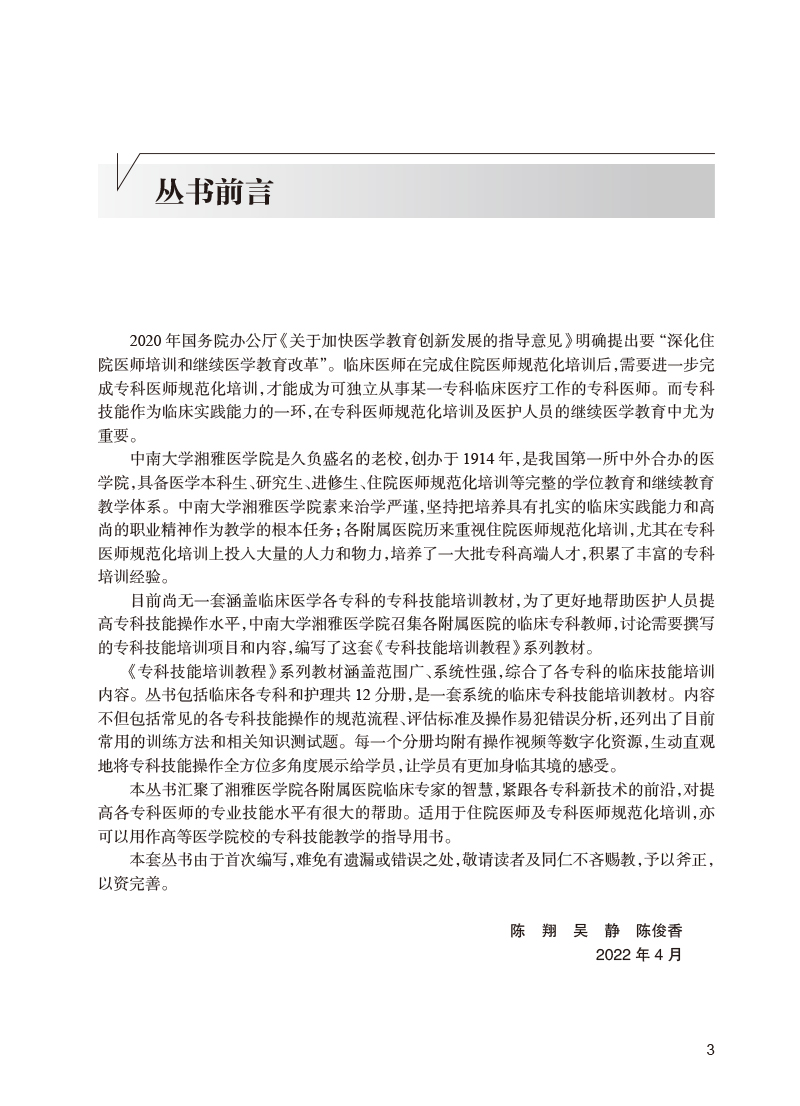 丛书前言

2020年国务院办公厅《关于加快医学教育创新发展的指导意见》明确提出要“深化住院医师培训和继续医学教育改革”。临床医师在完成住院医师规范化培训后,需要进一步完成专科医师规范化培训,才能成为可独立从事某一专科临床医疗工作的专科医师。而专科技能作为临床实践能力的一环,在专科医师规范化培训及医护人员的继续医学教育中尤为重要。

中南大学湘雅医学院是久负盛名的老校,创办于1914年,是我国第一所中外合办的医学院,具备医学本科生、研究生、进修生、住院医师规范化培训等完整的学位教育和继续教育教学体系。中南大学湘雅医学院素来治学严谨,坚持把培养具有扎实的临床实践能力和高尚的职业精神作为教学的根本任务;各附属医院历来重视住院医师规范化培训,尤其在专科医师规范化培训上投入大量的人力和物力,培养了一大批专科高端人才,积累了丰富的专科培训经验。

目前尚无一套涵盖临床医学各专科的专科技能培训教材,为了更好地帮助医护人员提高专科技能操作水平,中南大学湘雅医学院召集各附属医院的临床专科教师,讨论需要撰写的专科技能培训项目和内容,编写了这套《专科技能培训教程》系列教材。

《专科技能培训教程》系列教材涵盖范围广、系统性强,综合了各专科的临床技能培训内容。丛书包括临床各专科和护理共12分册,是一套系统的临床专科技能培训教材。内容不但包括常见的各专科技能操作的规范流程、评估标准及操作易犯错误分析,还列出了目前常用的训练方法和相关知识测试题。每一个分册均附有操作视频等数字化资源,生动直观地将专科技能操作全方位多角度展示给学员,让学员有更加身临其境的感受。

本丛书汇聚了湘雅医学院各附属医院临床专家的智慧,紧跟各专科新技术的前沿,对提高各专科医师的专业技能水平有很大的帮助。适用于住院医师及专科医师规范化培训,亦可以用作高等医学院校的专科技能教学的指导用书。

本套丛书由于首次编写,难免有遗漏或错误之处,敬请读者及同仁不吝赐教,予以斧正,以资完善。

陈翔 吴静 陈俊香
2022年4月

3